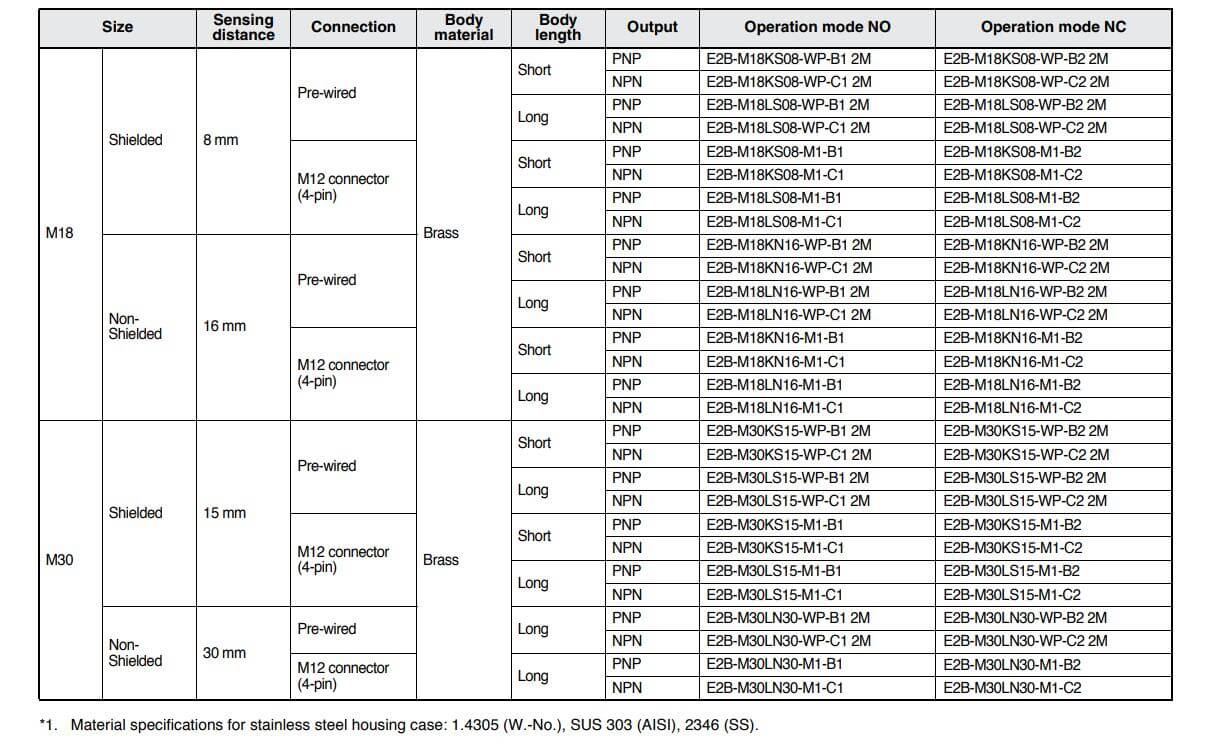 | Size | | Sensing distance | Connection | Body material | Body length | Output | Operation mode NO | Operation mode NC |
|---|---|---|---|---|---|---|---|---|
| M18 | Shielded | 8 mm | Pre-wired | Brass | Short | PNP | E2B-M18KS08-WP-B1 2M | E2B-M18KS08-WP-B2 2M |
| | | | | | | NPN | E2B-M18KS08-WP-C1 2M | E2B-M18KS08-WP-C2 2M |
| | | | | | Long | PNP | E2B-M18LS08-WP-B1 2M | E2B-M18LS08-WP-B2 2M |
| | | | | | | NPN | E2B-M18LS08-WP-C1 2M | E2B-M18LS08-WP-C2 2M |
| | | | M12 connector (4-pin) | | Short | PNP | E2B-M18KS08-M1-B1 | E2B-M18KS08-M1-B2 |
| | | | | | | NPN | E2B-M18KS08-M1-C1 | E2B-M18KS08-M1-C2 |
| | | | | | Long | PNP | E2B-M18LS08-M1-B1 | E2B-M18LS08-M1-B2 |
| | | | | | | NPN | E2B-M18LS08-M1-C1 | E2B-M18LS08-M1-C2 |
| | Non-Shielded | 16 mm | Pre-wired | | Short | PNP | E2B-M18KN16-WP-B1 2M | E2B-M18KN16-WP-B2 2M |
| | | | | | | NPN | E2B-M18KN16-WP-C1 2M | E2B-M18KN16-WP-C2 2M |
| | | | | | Long | PNP | E2B-M18LN16-WP-B1 2M | E2B-M18LN16-WP-B2 2M |
| | | | | | | NPN | E2B-M18LN16-WP-C1 2M | E2B-M18LN16-WP-C2 2M |
| | | | M12 connector (4-pin) | | Short | PNP | E2B-M18KN16-M1-B1 | E2B-M18KN16-M1-B2 |
| | | | | | | NPN | E2B-M18KN16-M1-C1 | E2B-M18KN16-M1-C2 |
| | | | | | Long | PNP | E2B-M18LN16-M1-B1 | E2B-M18LN16-M1-B2 |
| | | | | | | NPN | E2B-M18LN16-M1-C1 | E2B-M18LN16-M1-C2 |
| M30 | Shielded | 15 mm | Pre-wired | Brass | Short | PNP | E2B-M30KS15-WP-B1 2M | E2B-M30KS15-WP-B2 2M |
| | | | | | | NPN | E2B-M30KS15-WP-C1 2M | E2B-M30KS15-WP-C2 2M |
| | | | | | Long | PNP | E2B-M30LS15-WP-B1 2M | E2B-M30LS15-WP-B2 2M |
| | | | | | | NPN | E2B-M30LS15-WP-C1 2M | E2B-M30LS15-WP-C2 2M |
| | | | M12 connector (4-pin) | | Short | PNP | E2B-M30KS15-M1-B1 | E2B-M30KS15-M1-B2 |
| | | | | | | NPN | E2B-M30KS15-M1-C1 | E2B-M30KS15-M1-C2 |
| | | | | | Long | PNP | E2B-M30LS15-M1-B1 | E2B-M30LS15-M1-B2 |
| | | | | | | NPN | E2B-M30LS15-M1-C1 | E2B-M30LS15-M1-C2 |
| | Non-Shielded | 30 mm | Pre-wired | | Long | PNP | E2B-M30LN30-WP-B1 2M | E2B-M30LN30-WP-B2 2M |
| | | | | | | NPN | E2B-M30LN30-WP-C1 2M | E2B-M30LN30-WP-C2 2M |
| | | | M12 connector (4-pin) | | Long | PNP | E2B-M30LN30-M1-B1 | E2B-M30LN30-M1-B2 |
| | | | | | | NPN | E2B-M30LN30-M1-C1 | E2B-M30LN30-M1-C2 |

*1. Material specifications for stainless steel housing case: 1.4305 (W.-No.), SUS 303 (AISI), 2346 (SS).